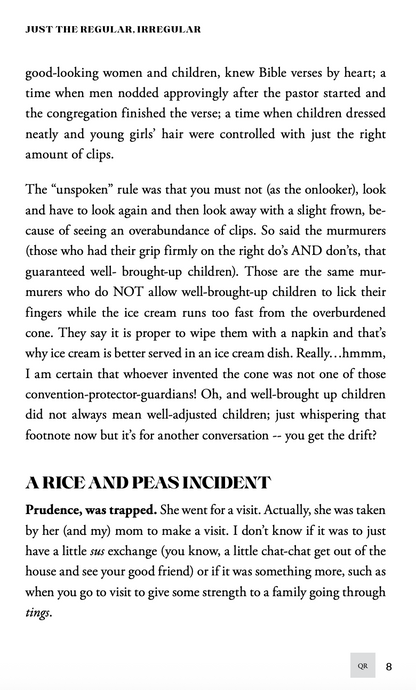 JUST THE REGULAR, IRREGULAR

good-looking women and children, knew Bible verses by heart; a time when men nodded approvingly after the pastor started and the congregation finished the verse; a time when children dressed neatly and young girls' hair were controlled with just the right amount of clips.

The "unspoken" rule was that you must not (as the onlooker), look and have to look again and then look away with a slight frown, because of seeing an overabundance of clips. So said the murmurers (those who had their grip firmly on the right do's AND don'ts, that guaranteed well- brought-up children). Those are the same murmurers who do NOT allow well-brought-up children to lick their fingers while the ice cream runs too fast from the overburdened cone. They say it is proper to wipe them with a napkin and that's why ice cream is better served in an ice cream dish. Really…hmmm, I am certain that whoever invented the cone was not one of those convention-protector-guardians! Oh, and well-brought up children did not always mean well-adjusted children; just whispering that footnote now but it's for another conversation -- you get the drift?

A RICE AND PEAS INCIDENT

Prudence, was trapped. She went for a visit. Actually, she was taken by her (and my) mom to make a visit. I don't know if it was to just have a little sus exchange (you know, a little chat-chat get out of the house and see your good friend) or if it was something more, such as when you go to visit to give some strength to a family going through tings.

QR 8